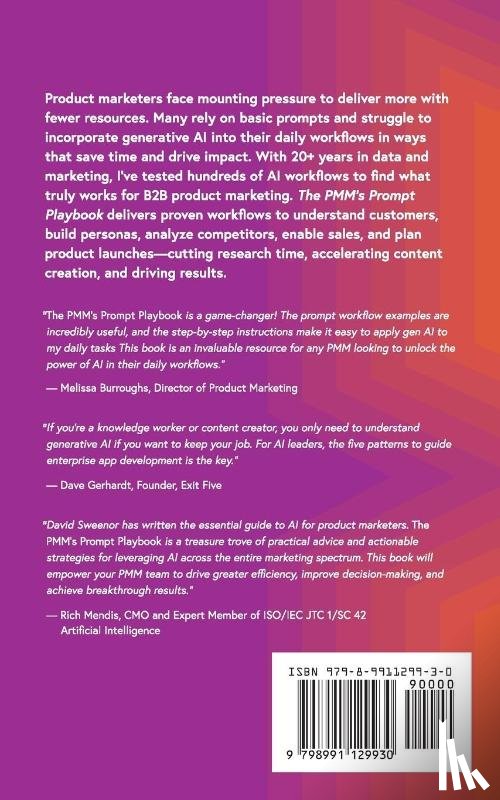 Product marketers face mounting pressure to deliver more with fewer resources. Many rely on basic prompts and struggle to incorporate generative AI into their daily workflows in ways that save time and drive impact. With 20+ years in data and marketing, I've tested hundreds of AI workflows to find what truly works for B2B product marketing. The PMM's Prompt Playbook delivers proven workflows to understand customers, build personas, analyze competitors, enable sales, and plan product launches—cutting research time, accelerating content creation, and driving results.

"The PMM's Prompt Playbook is a game-changer! The prompt workflow examples are incredibly useful, and the step-by-step instructions make it easy to apply gen AI to my daily tasks This book is an invaluable resource for any PMM looking to unlock the power of AI in their daily workflows."

— Melissa Burroughs, Director of Product Marketing

"If you're a knowledge worker or content creator, you only need to understand generative AI if you want to keep your job. For AI leaders, the five patterns to guide enterprise app development is the key."

— Dave Gerhardt, Founder, Exit Five

"David Sweenor has written the essential guide to AI for product marketers. The PMM's Prompt Playbook is a treasure trove of practical advice and actionable strategies for leveraging AI across the entire marketing spectrum. This book will empower your PMM team to drive greater efficiency, improve decision-making, and achieve breakthrough results."

— Rich Mendis, CMO and Expert Member of ISO/IEC JTC 1/SC 42 Artificial Intelligence

ISBN 979-8-9911299-3-0

90000

9 798991 129930